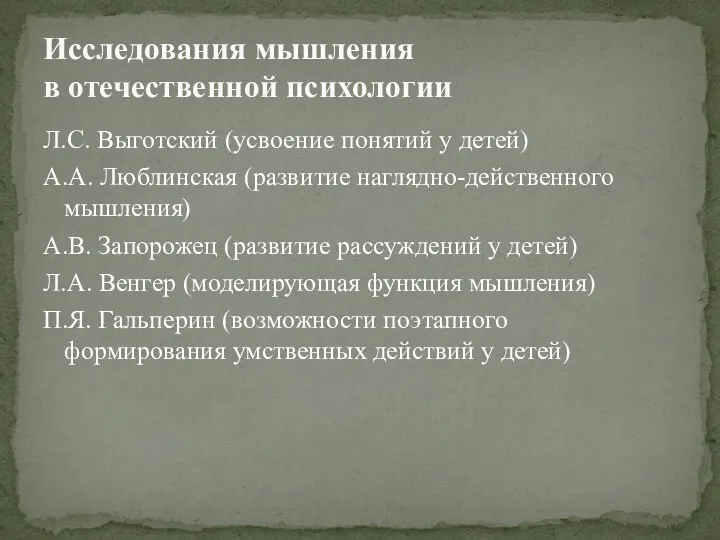 Исследования мышления в отечественной психологии

Л.С. Выготский (усвоение понятий у детей)

А.А. Люблинская (развитие наглядно-действенного мышления)

А.В. Запорожец (развитие рассуждений у детей)

Л.А. Венгер (моделирующая функция мышления)

П.Я. Гальперин (возможности поэтапного формирования умственных действий у детей)